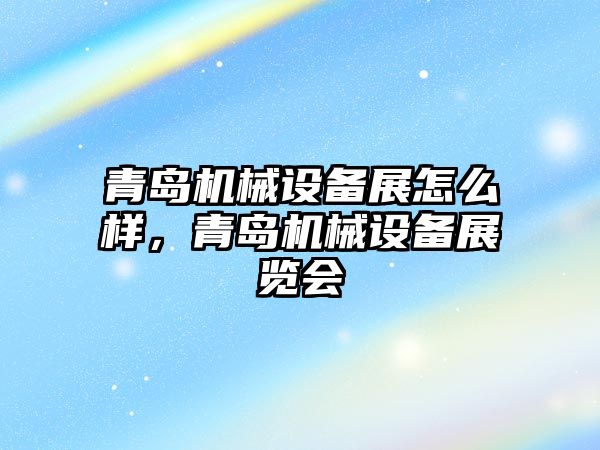 青岛机械设备展怎么样，青岛机械设备展览会